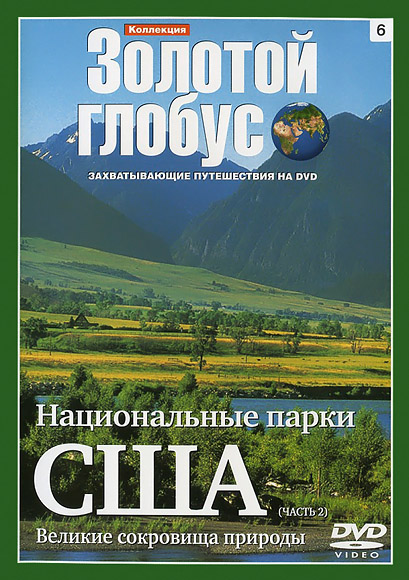 Коллекция

6

Золотой глобус

ЗАХВАТЫВАЮЩИЕ ПУТЕШЕСТВИЯ НА DVD

Национальные парки

США

(ЧАСТЬ 2)

Великие сокровища природы

DVD
VIDEO